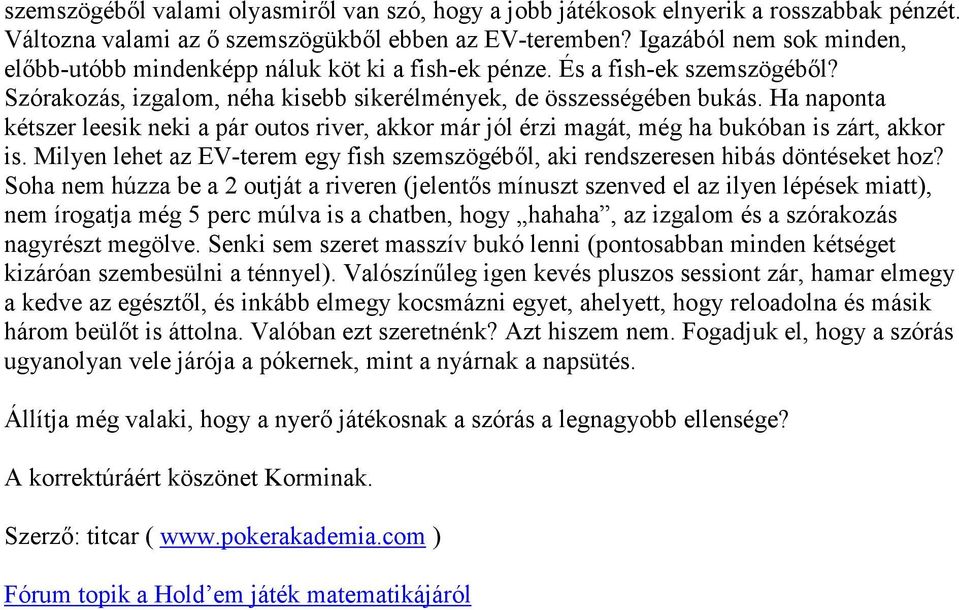 szemszögéből valami olyasmiről van szó, hogy a jobb játékosok elnyerik a rosszabbak pénzét. Változna valami az ő szemszögükből ebben az EV-teremben? Igazából nem sok minden, előbb-utóbb mindenképp náluk köt ki a fish-ek pénze. És a fish-ek szemszögéből? Szórakozás, izgalom, néha kisebb sikerélmények, de összességében bukás. Ha naponta kétszer leesik neki a pár outos river, akkor már jól érzi magát, még ha bukóban is zárt, akkor is. Milyen lehet az EV-terem egy fish szemszögéből, aki rendszeresen hibás döntéseket hoz? Soha nem húzza be a 2 outját a riveren (jelentős mínuszt szenved el az ilyen lépések miatt), nem írogatja még 5 perc múlva is a chatben, hogy „hahaha”, az izgalom és a szórakozás nagyrészt megölve. Senki sem szeret masszív bukó lenni (pontosabban minden kétséget kizáróan szembesülni a ténnyel). Valószínűleg igen kevés pluszos sessiont zár, hamar elmegy a kedve az egésztől, és inkább elmegy kocsmázni egyet, ahelyett, hogy reloadolna és másik három beülőt is áttolna. Valóban ezt szeretnénk? Azt hiszem nem. Fogadjuk el, hogy a szórás ugyanolyan vele járója a pókernek, mint a nyárnak a napsütés.

Állítja még valaki, hogy a nyerő játékosnak a szórás a legnagyobb ellensége?

A korrektúráért köszönet Korminak.

Szerző: titcar ( www.pokerakademia.com )

Fórum topik a Hold’em játék matematikájáról